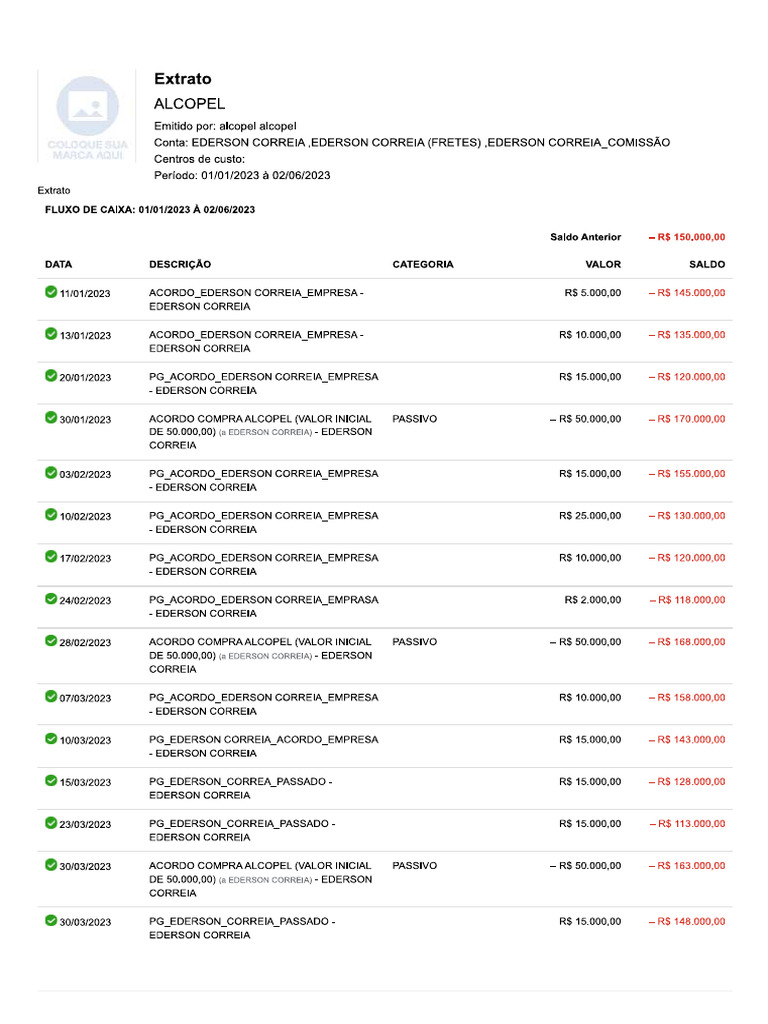 COLOQUE SUA MARCA AQUI

Extrato

ALCOPEL

Emitido por: alcopel alcopel
Conta: EDERSON CORREIA ,EDERSON CORREIA (FRETES) ,EDERSON CORREIA_COMISSÃO
Centros de custo:
Período: 01/01/2023 à 02/06/2023

Extrato

FLUXO DE CAIXA: 01/01/2023 À 02/06/2023

Saldo Anterior – R$ 150.000,00

| DATA | DESCRIÇÃO | CATEGORIA | VALOR | SALDO |
|---|---|---|---|---|
| 11/01/2023 | ACORDO_EDERSON CORREIA_EMPRESA - EDERSON CORREIA | | R$ 5.000,00 | – R$ 145.000,00 |
| 13/01/2023 | ACORDO_EDERSON CORREIA_EMPRESA - EDERSON CORREIA | | R$ 10.000,00 | – R$ 135.000,00 |
| 20/01/2023 | PG_ACORDO_EDERSON CORREIA_EMPRESA - EDERSON CORREIA | | R$ 15.000,00 | – R$ 120.000,00 |
| 30/01/2023 | ACORDO COMPRA ALCOPEL (VALOR INICIAL DE 50.000,00) (a EDERSON CORREIA) - EDERSON CORREIA | PASSIVO | – R$ 50.000,00 | – R$ 170.000,00 |
| 03/02/2023 | PG_ACORDO_EDERSON CORREIA_EMPRESA - EDERSON CORREIA | | R$ 15.000,00 | – R$ 155.000,00 |
| 10/02/2023 | PG_ACORDO_EDERSON CORREIA_EMPRESA - EDERSON CORREIA | | R$ 25.000,00 | – R$ 130.000,00 |
| 17/02/2023 | PG_ACORDO_EDERSON CORREIA_EMPRESA - EDERSON CORREIA | | R$ 10.000,00 | – R$ 120.000,00 |
| 24/02/2023 | PG_ACORDO_EDERSON CORREIA_EMPRASA - EDERSON CORREIA | | R$ 2.000,00 | – R$ 118.000,00 |
| 28/02/2023 | ACORDO COMPRA ALCOPEL (VALOR INICIAL DE 50.000,00) (a EDERSON CORREIA) - EDERSON CORREIA | PASSIVO | – R$ 50.000,00 | – R$ 168.000,00 |
| 07/03/2023 | PG_ACORDO_EDERSON CORREIA_EMPRESA - EDERSON CORREIA | | R$ 10.000,00 | – R$ 158.000,00 |
| 10/03/2023 | PG_EDERSON CORREIA_ACORDO_EMPRESA - EDERSON CORREIA | | R$ 15.000,00 | – R$ 143.000,00 |
| 15/03/2023 | PG_EDERSON_CORREA_PASSADO - EDERSON CORREIA | | R$ 15.000,00 | – R$ 128.000,00 |
| 23/03/2023 | PG_EDERSON_CORREIA_PASSADO - EDERSON CORREIA | | R$ 15.000,00 | – R$ 113.000,00 |
| 30/03/2023 | ACORDO COMPRA ALCOPEL (VALOR INICIAL DE 50.000,00) (a EDERSON CORREIA) - EDERSON CORREIA | PASSIVO | – R$ 50.000,00 | – R$ 163.000,00 |
| 30/03/2023 | PG_EDERSON_CORREIA_PASSADO - EDERSON CORREIA | | R$ 15.000,00 | – R$ 148.000,00 |